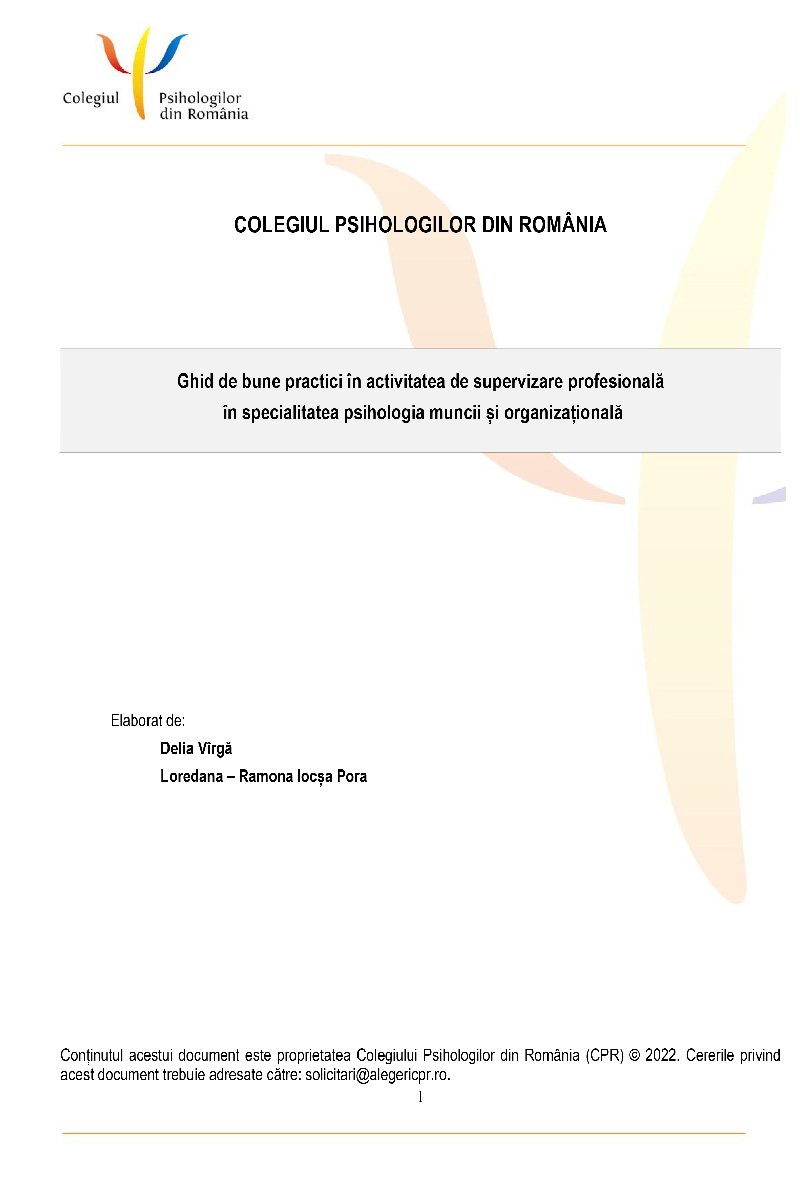 Colegiul Psihologilor din România

COLEGIUL PSIHOLOGILOR DIN ROMÂNIA

Ghid de bune practici în activitatea de supervizare profesională
în specialitatea psihologia muncii și organizațională

Elaborat de:

Delia Vîrgă

Loredana – Ramona Iocșa Pora

Conținutul acestui document este proprietatea Colegiului Psihologilor din România (CPR) © 2022. Cererile privind acest document trebuie adresate către: solicitari@alegericpr.ro.

1